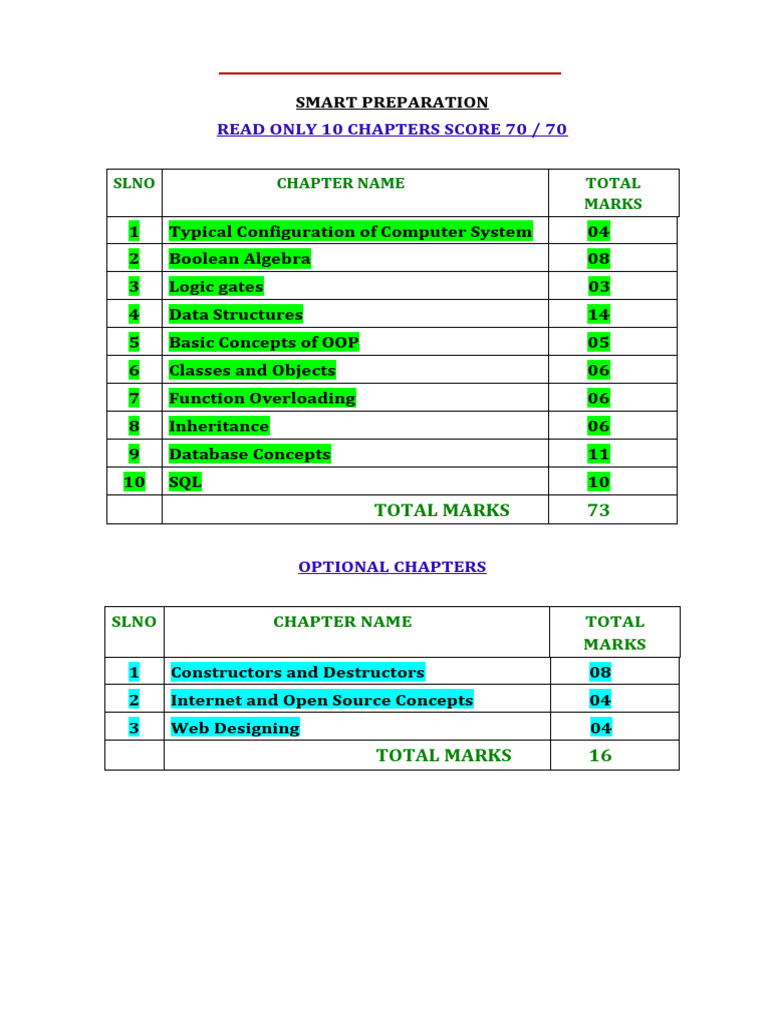 SMART PREPARATION

READ ONLY 10 CHAPTERS SCORE 70 / 70

| SLNO | CHAPTER NAME | TOTAL MARKS |
|---|---|---|
| 1 | Typical Configuration of Computer System | 04 |
| 2 | Boolean Algebra | 08 |
| 3 | Logic gates | 03 |
| 4 | Data Structures | 14 |
| 5 | Basic Concepts of OOP | 05 |
| 6 | Classes and Objects | 06 |
| 7 | Function Overloading | 06 |
| 8 | Inheritance | 06 |
| 9 | Database Concepts | 11 |
| 10 | SQL | 10 |
| | TOTAL MARKS | 73 |

OPTIONAL CHAPTERS

| SLNO | CHAPTER NAME | TOTAL MARKS |
|---|---|---|
| 1 | Constructors and Destructors | 08 |
| 2 | Internet and Open Source Concepts | 04 |
| 3 | Web Designing | 04 |
| | TOTAL MARKS | 16 |